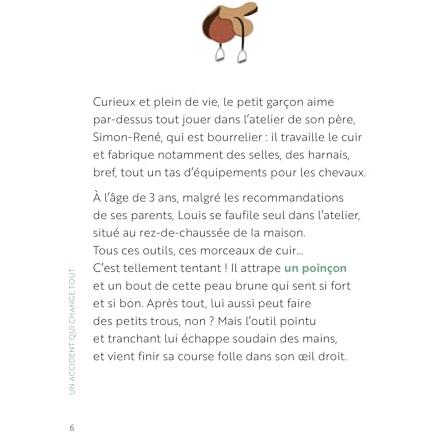 Curieux et plein de vie, le petit garçon aime par-dessus tout jouer dans l'atelier de son père, Simon-René, qui est bourrelier : il travaille le cuir et fabrique notamment des selles, des harnais, bref, tout un tas d'équipements pour les chevaux.

À l'âge de 3 ans, malgré les recommandations de ses parents, Louis se faufile seul dans l'atelier, situé au rez-de-chaussée de la maison. Tous ces outils, ces morceaux de cuir... C'est tellement tentant ! Il attrape un poinçon et un bout de cette peau brune qui sent si fort et si bon. Après tout, lui aussi peut faire des petits trous, non ? Mais l'outil pointu et tranchant lui échappe soudain des mains, et vient finir sa course folle dans son œil droit.

UN ACCIDENT QUI CHANGE TOUT

6